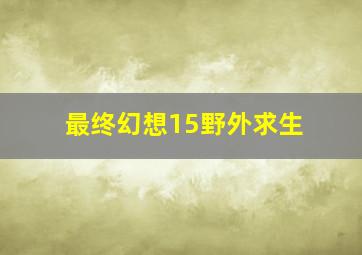 最终幻想15野外求生